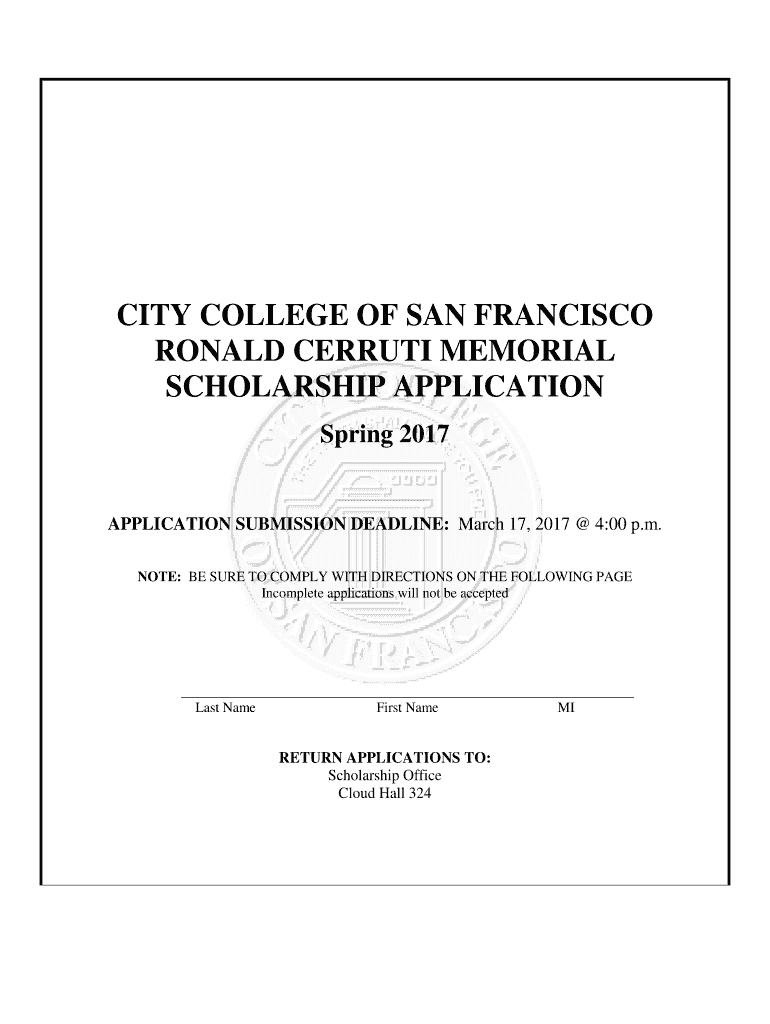 CITY COLLEGE OF SAN FRANCISCO
RONALD CERRUTI MEMORIAL
SCHOLARSHIP APPLICATION

Spring 2017

APPLICATION SUBMISSION DEADLINE: March 17, 2017 @ 4:00 p.m.

NOTE: BE SURE TO COMPLY WITH DIRECTIONS ON THE FOLLOWING PAGE
Incomplete applications will not be accepted

Last Name First Name MI

RETURN APPLICATIONS TO:
Scholarship Office
Cloud Hall 324